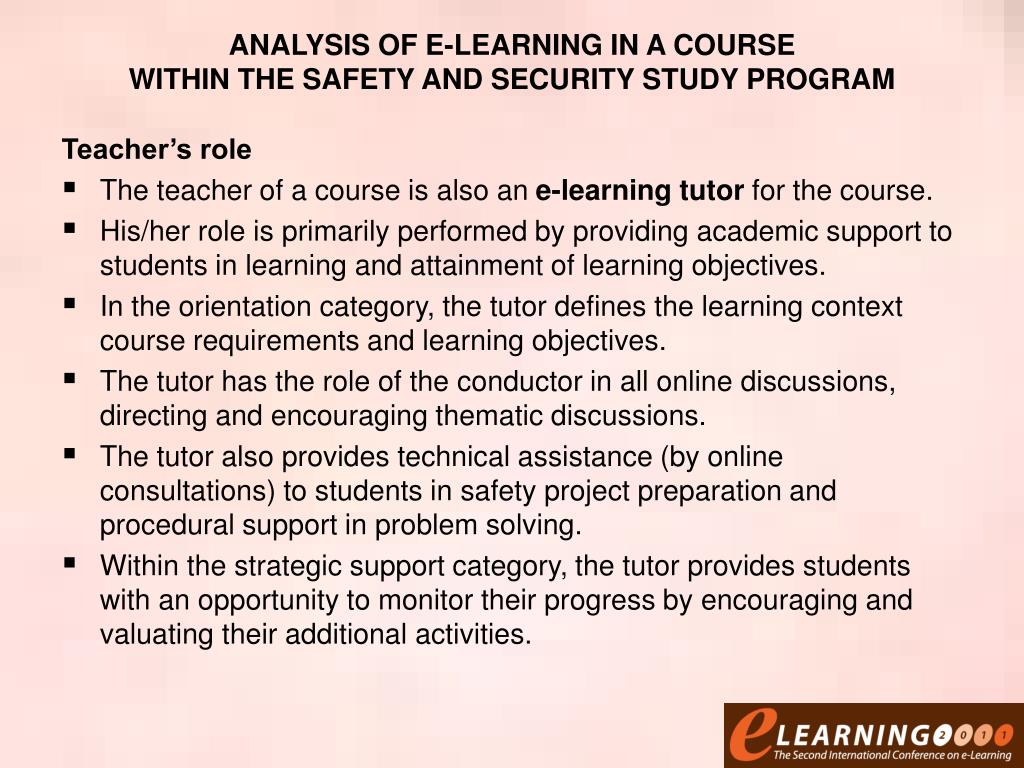 ANALYSIS OF E-LEARNING IN A COURSE
WITHIN THE SAFETY AND SECURITY STUDY PROGRAM

Teacher's role

• The teacher of a course is also an e-learning tutor for the course.
• His/her role is primarily performed by providing academic support to students in learning and attainment of learning objectives.
• In the orientation category, the tutor defines the learning context course requirements and learning objectives.
• The tutor has the role of the conductor in all online discussions, directing and encouraging thematic discussions.
• The tutor also provides technical assistance (by online consultations) to students in safety project preparation and procedural support in problem solving.
• Within the strategic support category, the tutor provides students with an opportunity to monitor their progress by encouraging and valuating their additional activities.

eLEARNING2011
The Second International Conference on e-Learning